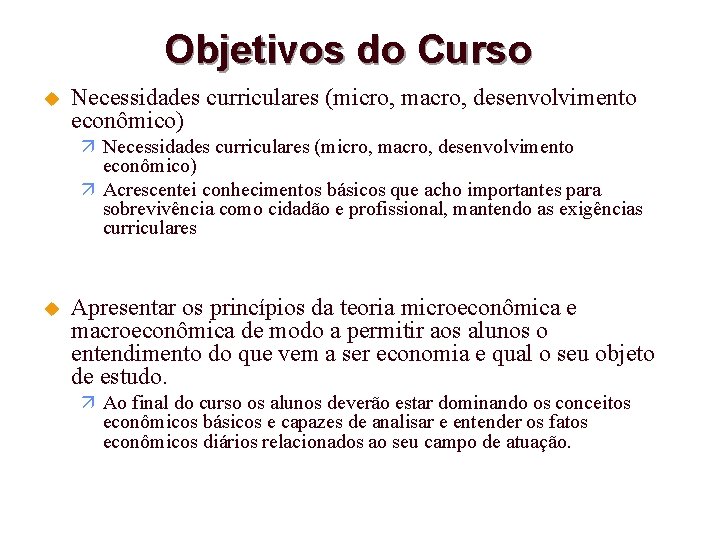 Objetivos do Curso

Necessidades curriculares (micro, macro, desenvolvimento econômico)

Necessidades curriculares (micro, macro, desenvolvimento econômico)

Acrescentei conhecimentos básicos que acho importantes para sobrevivência como cidadão e profissional, mantendo as exigências curriculares

Apresentar os princípios da teoria microeconômica e macroeconômica de modo a permitir aos alunos o entendimento do que vem a ser economia e qual o seu objeto de estudo.

Ao final do curso os alunos deverão estar dominando os conceitos econômicos básicos e capazes de analisar e entender os fatos econômicos diários relacionados ao seu campo de atuação.